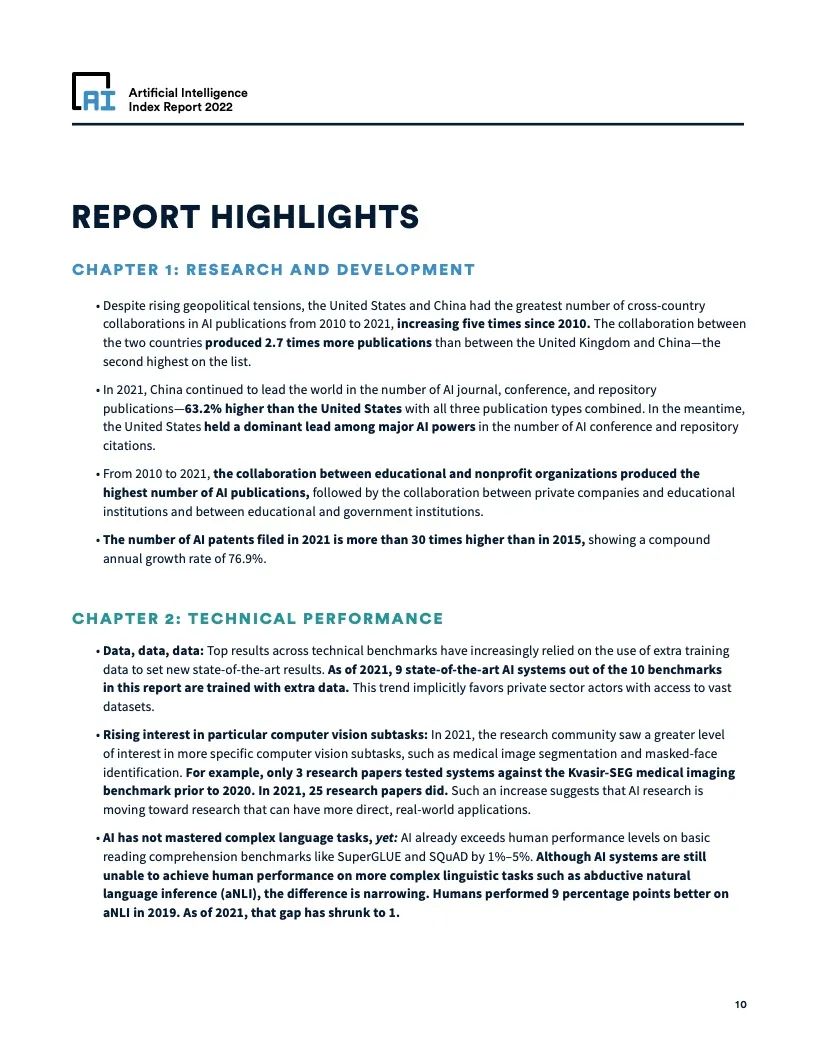 AI

Artificial Intelligence
Index Report 2022

REPORT HIGHLIGHTS

CHAPTER 1: RESEARCH AND DEVELOPMENT

• Despite rising geopolitical tensions, the United States and China had the greatest number of cross-country collaborations in AI publications from 2010 to 2021, increasing five times since 2010. The collaboration between the two countries produced 2.7 times more publications than between the United Kingdom and China—the second highest on the list.

• In 2021, China continued to lead the world in the number of AI journal, conference, and repository publications—63.2% higher than the United States with all three publication types combined. In the meantime, the United States held a dominant lead among major AI powers in the number of AI conference and repository citations.

• From 2010 to 2021, the collaboration between educational and nonprofit organizations produced the highest number of AI publications, followed by the collaboration between private companies and educational institutions and between educational and government institutions.

• The number of AI patents filed in 2021 is more than 30 times higher than in 2015, showing a compound annual growth rate of 76.9%.

CHAPTER 2: TECHNICAL PERFORMANCE

• Data, data, data: Top results across technical benchmarks have increasingly relied on the use of extra training data to set new state-of-the-art results. As of 2021, 9 state-of-the-art AI systems out of the 10 benchmarks in this report are trained with extra data. This trend implicitly favors private sector actors with access to vast datasets.

• Rising interest in particular computer vision subtasks: In 2021, the research community saw a greater level of interest in more specific computer vision subtasks, such as medical image segmentation and masked-face identification. For example, only 3 research papers tested systems against the Kvasir-SEG medical imaging benchmark prior to 2020. In 2021, 25 research papers did. Such an increase suggests that AI research is moving toward research that can have more direct, real-world applications.

• AI has not mastered complex language tasks, yet: AI already exceeds human performance levels on basic reading comprehension benchmarks like SuperGLUE and SQuAD by 1%–5%. Although AI systems are still unable to achieve human performance on more complex linguistic tasks such as abductive natural language inference (aNLI), the difference is narrowing. Humans performed 9 percentage points better on aNLI in 2019. As of 2021, that gap has shrunk to 1.

10